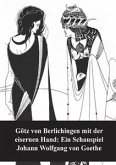 Götz von Berlichingen mit der eisernen Hand: Ein Schauspiel
Johann Wolfgang von Goethe